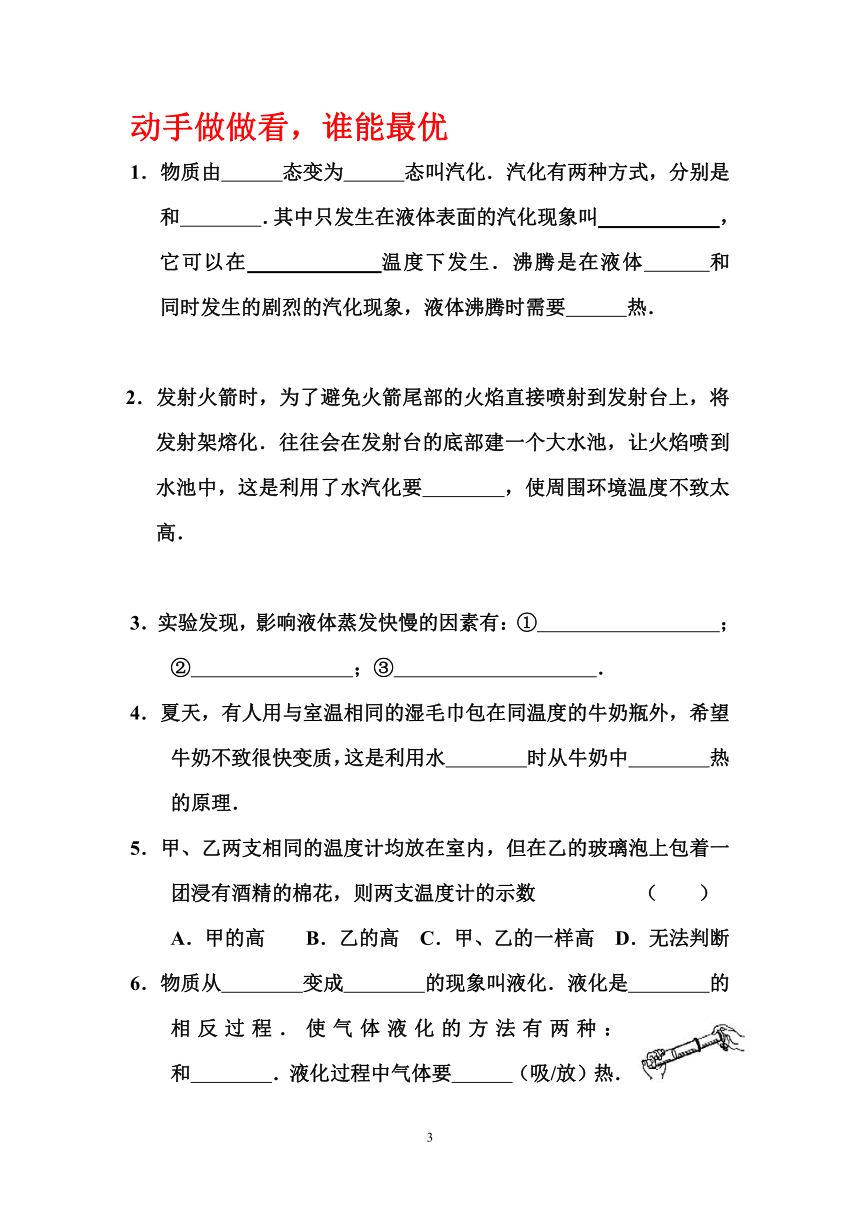 动手做做看，谁能最优

1．物质由______态变为______态叫汽化．汽化有两种方式，分别是和________．其中只发生在液体表面的汽化现象叫____________，它可以在_____________温度下发生．沸腾是在液体______和同时发生的剧烈的汽化现象，液体沸腾时需要______热．

2．发射火箭时，为了避免火箭尾部的火焰直接喷射到发射台上，将发射架熔化．往往会在发射台的底部建一个大水池，让火焰喷到水池中，这是利用了水汽化要________，使周围环境温度不致太高．

3．实验发现，影响液体蒸发快慢的因素有：①__________________；②________________；③____________________．

4．夏天，有人用与室温相同的湿毛巾包在同温度的牛奶瓶外，希望牛奶不致很快变质，这是利用水________时从牛奶中________热的原理．

5．甲、乙两支相同的温度计均放在室内，但在乙的玻璃泡上包着一团浸有酒精的棉花，则两支温度计的示数 （　　）

A．甲的高　B．乙的高　C．甲、乙的一样高　D．无法判断

6．物质从________变成________的现象叫液化．液化是________的相反过程．使气体液化的方法有两种：和________．液化过程中气体要______（吸/放）热．

3